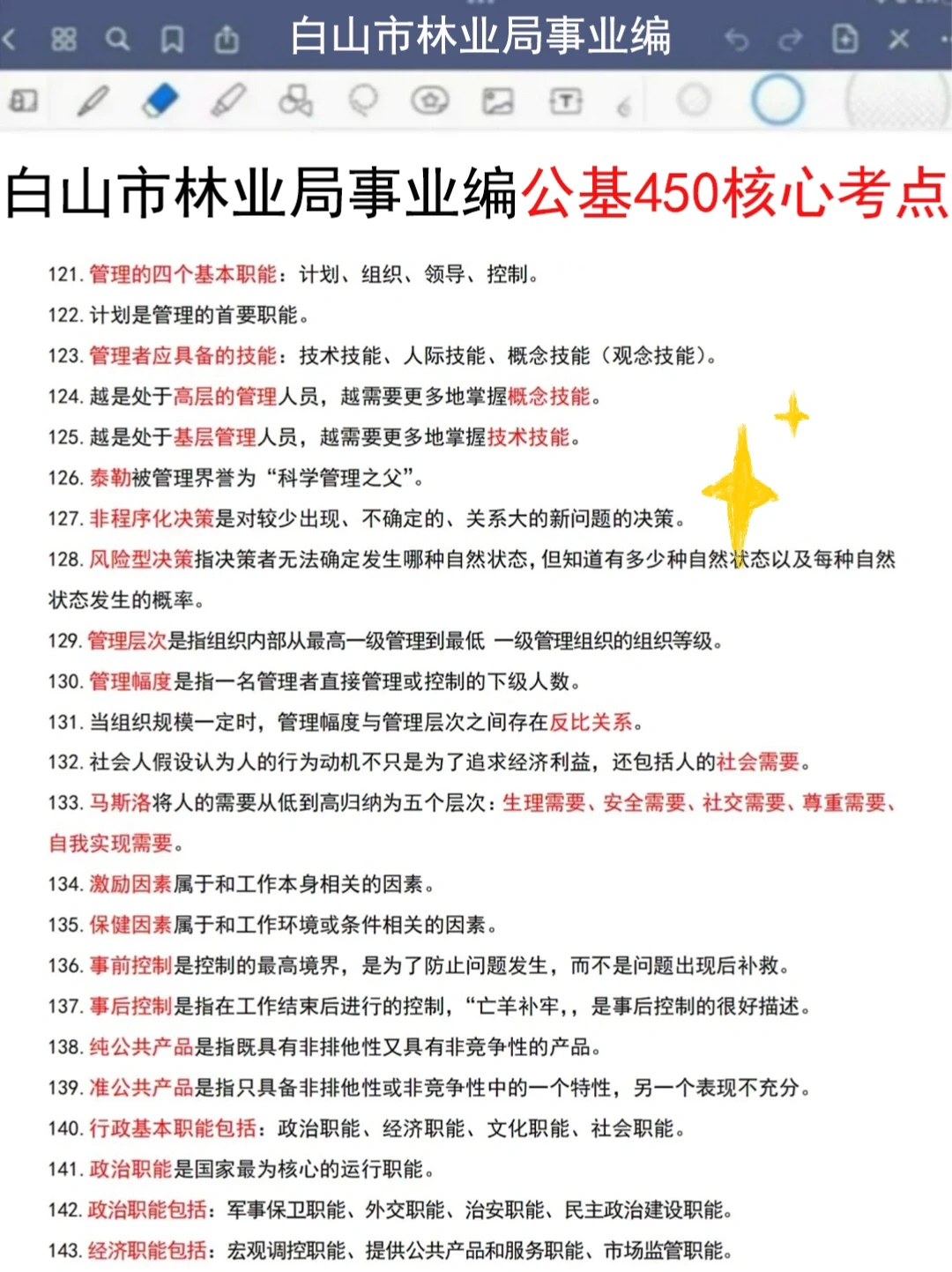 白山市林业局事业编

白山市林业局事业编公基450核心考点

121. 管理的四个基本职能：计划、组织、领导、控制。
122. 计划是管理的首要职能。
123. 管理者应具备的技能：技术技能、人际技能、概念技能（观念技能）。
124. 越是处于高层的管理人员，越需要更多地掌握概念技能。
125. 越是处于基层管理人员，越需要更多地掌握技术技能。
126. 泰勒被管理界誉为“科学管理之父”。
127. 非程序化决策是对较少出现、不确定的、关系大的新问题的决策。
128. 风险型决策指决策者无法确定发生哪种自然状态，但知道有多少种自然状态以及每种自然状态发生的概率。
129. 管理层次是指组织内部从最高一级管理到最低 一级管理组织的组织等级。
130. 管理幅度是指一名管理者直接管理或控制的下级人数。
131. 当组织规模一定时，管理幅度与管理层次之间存在反比关系。
132. 社会人假设认为人的行为动机不只是为了追求经济利益，还包括人的社会需要。
133. 马斯洛将人的需要从低到高归纳为五个层次：生理需要、安全需要、社交需要、尊重需要、自我实现需要。
134. 激励因素属于和工作本身相关的因素。
135. 保健因素属于和工作环境或条件相关的因素。
136. 事前控制是控制的最高境界，是为了防止问题发生，而不是问题出现后补救。
137. 事后控制是指在工作结束后进行的控制，“亡羊补牢，，是事后控制的很好描述。
138. 纯公共产品是指既具有非排他性又具有非竞争性的产品。
139. 准公共产品是指只具备非排他性或非竞争性中的一个特性，另一个表现不充分。
140. 行政基本职能包括：政治职能、经济职能、文化职能、社会职能。
141. 政治职能是国家最为核心的运行职能。
142. 政治职能包括：军事保卫职能、外交职能、治安职能、民主政治建设职能。
143. 经济职能包括：宏观调控职能、提供公共产品和服务职能、市场监管职能。